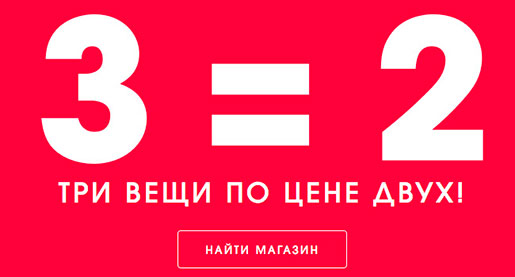 3 = 2

ТРИ ВЕЩИ ПО ЦЕНЕ ДВУХ!

НАЙТИ МАГАЗИН